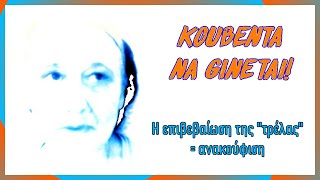 KOUBENTA NA GINETAI!

Η επιβεβαίωση της "τρέλας" = ανακούφιση